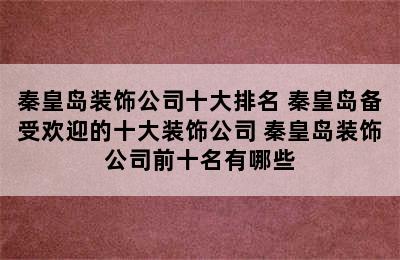 秦皇岛装饰公司十大排名 秦皇岛备受欢迎的十大装饰公司 秦皇岛装饰公司前十名有哪些